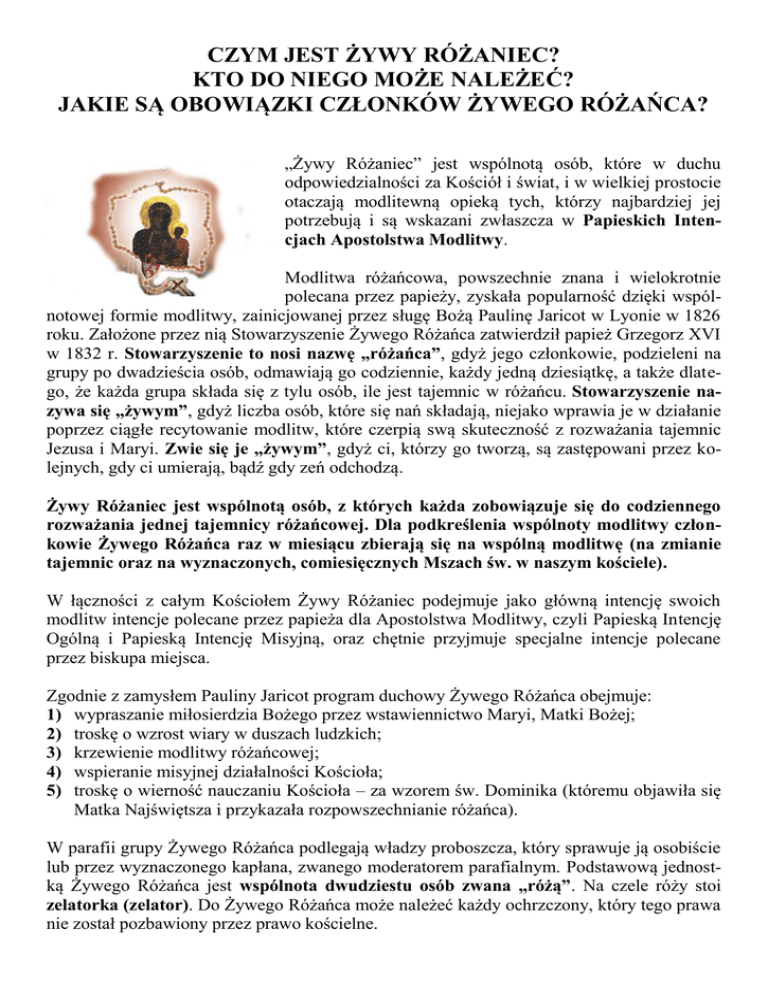 CZYM JEST ŻYWY RÓŻANIEC?
KTO DO NIEGO MOŻE NALEŻEĆ?
JAKIE SĄ OBOWIĄZKI CZŁONKÓW ŻYWEGO RÓŻAŃCA?

„Żywy Różaniec” jest wspólnotą osób, które w duchu odpowiedzialności za Kościół i świat, i w wielkiej prostocie otaczają modlitewną opieką tych, którzy najbardziej jej potrzebują i są wskazani zwłaszcza w Papieskich Intencjach Apostolstwa Modlitwy.

Modlitwa różańcowa, powszechnie znana i wielokrotnie polecana przez papieży, zyskała popularność dzięki wspólnotowej formie modlitwy, zainicjowanej przez sługę Bożą Paulinę Jaricot w Lyonie w 1826 roku. Założone przez nią Stowarzyszenie Żywego Różańca zatwierdził papież Grzegorz XVI w 1832 r. Stowarzyszenie to nosi nazwę „różańca”, gdyż jego członkowie, podzieleni na grupy po dwadzieścia osób, odmawiają go codziennie, każdy jedną dziesiątkę, a także dlatego, że każda grupa składa się z tylu osób, ile jest tajemnic w różańcu. Stowarzyszenie nazywa się „żywym”, gdyż liczba osób, które się nań składają, niejako wprawia je w działanie poprzez ciągłe recytowanie modlitw, które czerpią swą skuteczność z rozważania tajemnic Jezusa i Maryi. Zwie się je „żywym”, gdyż ci, którzy go tworzą, są zastępowani przez kolejnych, gdy ci umierają, bądź gdy zeń odchodzą.

Żywy Różaniec jest wspólnotą osób, z których każda zobowiązuje się do codziennego rozważania jednej tajemnicy różańcowej. Dla podkreślenia wspólnoty modlitwy członkowie Żywego Różańca raz w miesiącu zbierają się na wspólną modlitwę (na zmianie tajemnic oraz na wyznaczonych, comiesięcznych Mszach św. w naszym kościele).

W łączności z całym Kościołem Żywy Różaniec podejmuje jako główną intencję swoich modlitw intencje polecane przez papieża dla Apostolstwa Modlitwy, czyli Papieską Intencję Ogólną i Papieską Intencję Misyjną, oraz chętnie przyjmuje specjalne intencje polecane przez biskupa miejsca.

Zgodnie z zamysłem Pauliny Jaricot program duchowy Żywego Różańca obejmuje:
1) wypraszanie miłosierdzia Bożego przez wstawiennictwo Maryi, Matki Bożej;
2) troskę o wzrost wiary w duszach ludzkich;
3) krzewienie modlitwy różańcowej;
4) wspieranie misyjnej działalności Kościoła;
5) troskę o wierność nauczaniu Kościoła – za wzorem św. Dominika (któremu objawiła się Matka Najświętsza i przykazała rozpowszechnianie różańca).

W parafii grupy Żywego Różańca podlegają władzy proboszcza, który sprawuje ją osobiście lub przez wyznaczonego kapłana, zwanego moderatorem parafialnym. Podstawową jednostką Żywego Różańca jest wspólnota dwudziestu osób zwana „różą”. Na czele róży stoi zelatorka (zelator). Do Żywego Różańca może należeć każdy ochrzczony, który tego prawa nie został pozbawiony przez prawo kościelne.